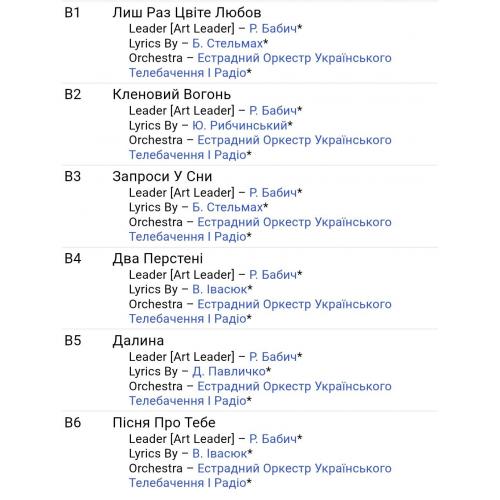 B1 Лиш Раз Цвіте Любов
Leader [Art Leader] – Р. Бабич*
Lyrics By – Б. Стельмах*
Orchestra – Естрадний Оркестр Українського Телебачення І Радіо*

B2 Кленовий Вогонь
Leader [Art Leader] – Р. Бабич*
Lyrics By – Ю. Рибчинський*
Orchestra – Естрадний Оркестр Українського Телебачення І Радіо*

B3 Запроси У Сни
Leader [Art Leader] – Р. Бабич*
Lyrics By – Б. Стельмах*
Orchestra – Естрадний Оркестр Українського Телебачення І Радіо*

B4 Два Перстені
Leader [Art Leader] – Р. Бабич*
Lyrics By – В. Івасюк*
Orchestra – Естрадний Оркестр Українського Телебачення І Радіо*

B5 Далина
Leader [Art Leader] – Р. Бабич*
Lyrics By – Д. Павличко*
Orchestra – Естрадний Оркестр Українського Телебачення І Радіо*

B6 Пісня Про Тебе
Leader [Art Leader] – Р. Бабич*
Lyrics By – В. Івасюк*
Orchestra – Естрадний Оркестр Українського Телебачення І Радіо*